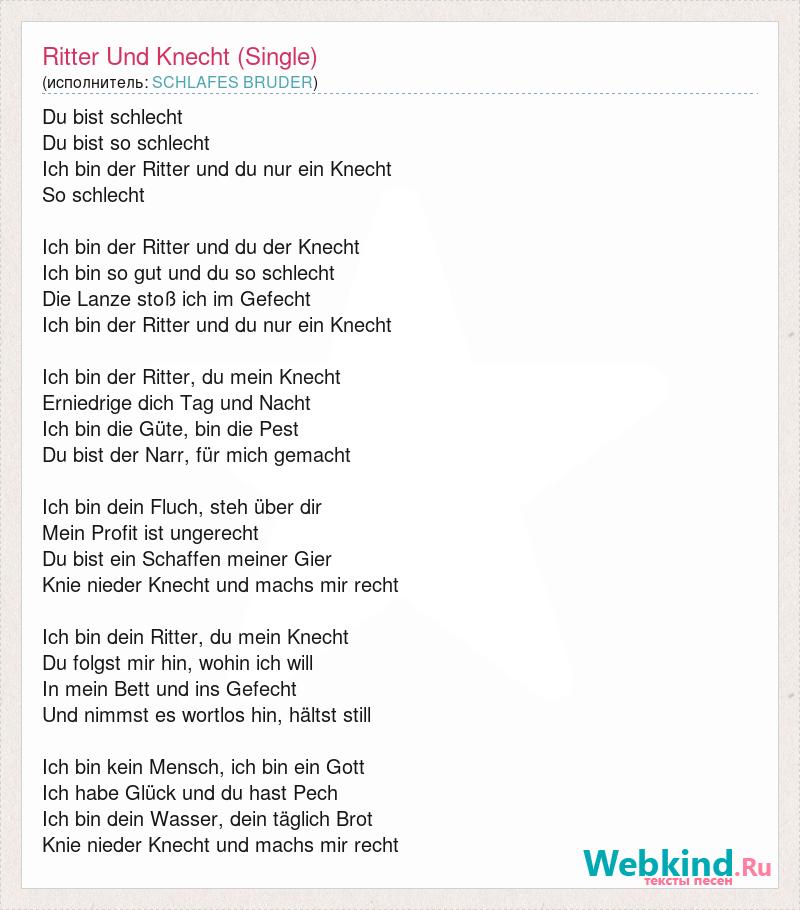 Ritter Und Knecht (Single)
(исполнитель: SCHLAFES BRUDER)

Du bist schlecht
Du bist so schlecht
Ich bin der Ritter und du nur ein Knecht
So schlecht

Ich bin der Ritter und du der Knecht
Ich bin so gut und du so schlecht
Die Lanze stoß ich im Gefecht
Ich bin der Ritter und du nur ein Knecht

Ich bin der Ritter, du mein Knecht
Erniedrige dich Tag und Nacht
Ich bin die Güte, bin die Pest
Du bist der Narr, für mich gemacht

Ich bin dein Fluch, steh über dir
Mein Profit ist ungerecht
Du bist ein Schaffen meiner Gier
Knie nieder Knecht und machs mir recht

Ich bin dein Ritter, du mein Knecht
Du folgst mir hin, wohin ich will
In mein Bett und ins Gefecht
Und nimmst es wortlos hin, hältst still

Ich bin kein Mensch, ich bin ein Gott
Ich habe Glück und du hast Pech
Ich bin dein Wasser, dein täglich Brot
Knie nieder Knecht und machs mir recht

Webkind.Ru
тексты песен